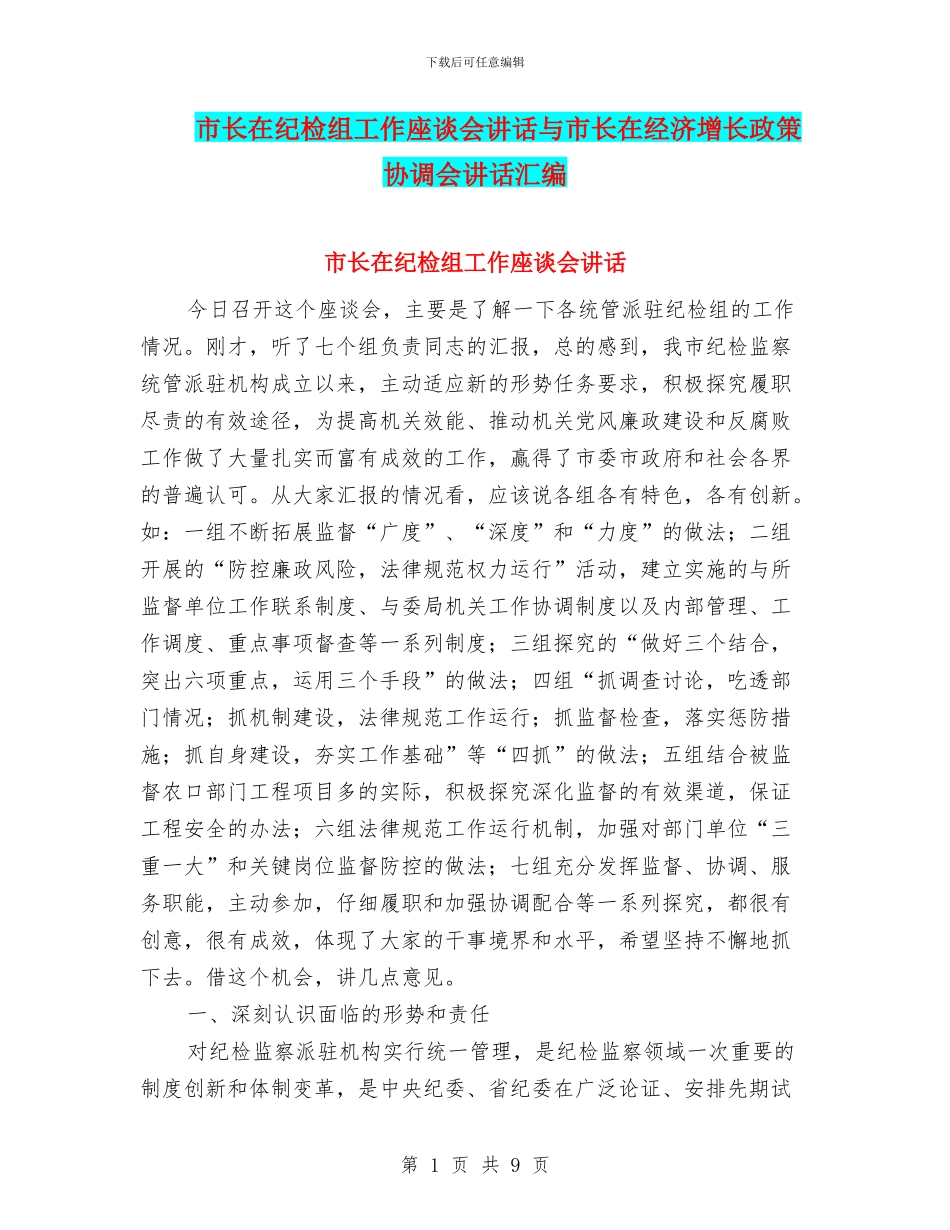 下载后可任意编辑

市长在纪检组工作座谈会讲话与市长在经济增长政策协调会讲话汇编

市长在纪检组工作座谈会讲话

今日召开这个座谈会，主要是了解一下各统管派驻纪检组的工作情况。刚才，听了七个组负责同志的汇报，总的感到，我市纪检监察统管派驻机构成立以来，主动适应新的形势任务要求，积极探究履职尽责的有效途径，为提高机关效能、推动机关党风廉政建设和反腐败工作做了大量扎实而富有成效的工作，赢得了市委市政府和社会各界的普遍认可。从大家汇报的情况看，应该说各组各有特色，各有创新。如：一组不断拓展监督“广度”、“深度”和“力度”的做法；二组开展的“防控廉政风险，法律规范权力运行”活动，建立实施的与所监督单位工作联系制度、与委局机关工作协调制度以及内部管理、工作调度、重点事项督查等一系列制度；三组探究的“做好三个结合，突出六项重点，运用三个手段”的做法；四组“抓调查讨论，吃透部门情况；抓机制建设，法律规范工作运行；抓监督检查，落实惩防措施；抓自身建设，夯实工作基础”等“四抓”的做法；五组结合被监督农口部门工程项目多的实际，积极探究深化监督的有效渠道，保证工程安全的办法；六组法律规范工作运行机制，加强对部门单位“三重一大”和关键岗位监督防控的做法；七组充分发挥监督、协调、服务职能，主动参加，仔细履职和加强协调配合等一系列探究，都很有创意，很有成效，体现了大家的干事境界和水平，希望坚持不懈地抓下去。借这个机会，讲几点意见。

一、深刻认识面临的形势和责任

对纪检监察派驻机构实行统一管理，是纪检监察领域一次重要的制度创新和体制变革，是中央纪委、省纪委在广泛论证、安排先期试

第 1 页 共 9 页